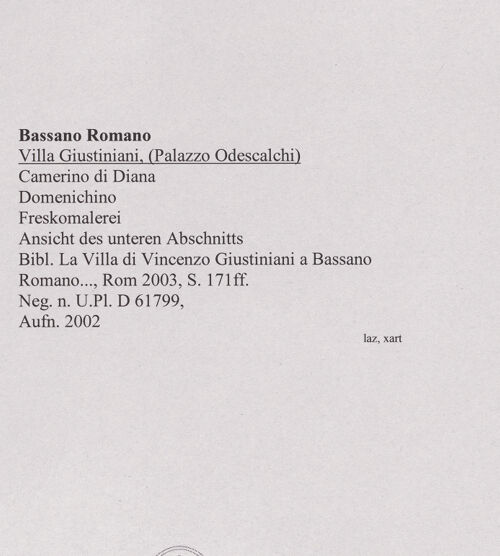 Bassano Romano
Villa Giustiniani, (Palazzo Odescalchi)
Camerino di Diana
Domenichino
Freskomalerei
Ansicht des unteren Abschnitts
Bibl. La Villa di Vincenzo Giustiniani a Bassano Romano..., Rom 2003, S. 171ff.
Neg. n. U.Pl. D 61799,
Aufn. 2002

laz, xart